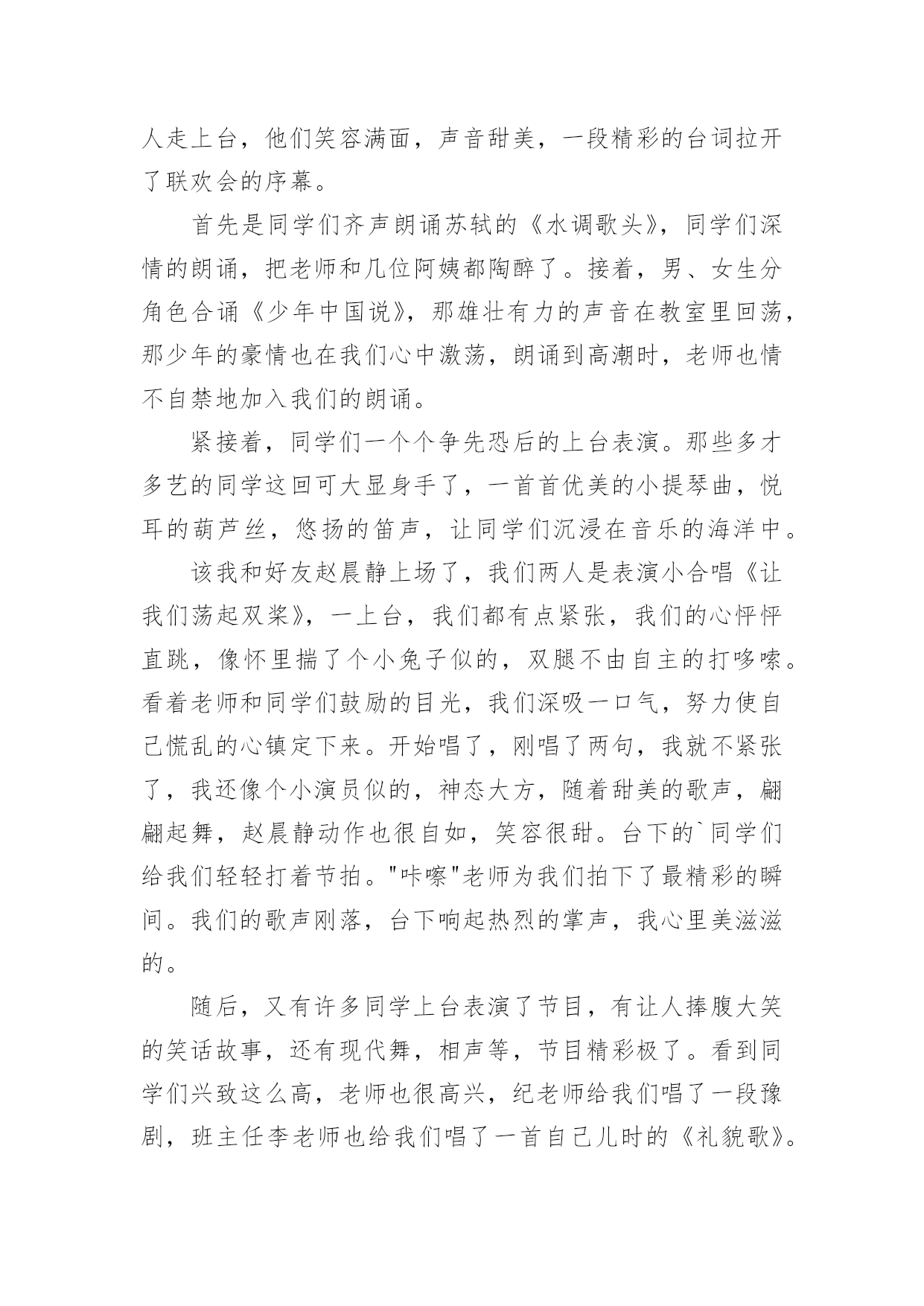 人走上台，他们笑容满面，声音甜美，一段精彩的台词拉开了联欢会的序幕。

首先是同学们齐声朗诵苏轼的《水调歌头》，同学们深情的朗诵，把老师和几位阿姨都陶醉了。接着，男、女生分角色合诵《少年中国说》，那雄壮有力的声音在教室里回荡，那少年的豪情也在我们心中激荡，朗诵到高潮时，老师也情不自禁地加入我们的朗诵。

紧接着，同学们一个个争先恐后的上台表演。那些多才多艺的同学这回可大显身手了，一首首优美的小提琴曲，悦耳的葫芦丝，悠扬的笛声，让同学们沉浸在音乐的海洋中。

该我和好友赵晨静上场了，我们两人是表演小合唱《让我们荡起双桨》，一上台，我们都有点紧张，我们的心怦怦直跳，像怀里揣了个小兔子似的，双腿不由自主的打哆嗦。看着老师和同学们鼓励的目光，我们深吸一口气，努力使自己慌乱的心镇定下来。开始唱了，刚唱了两句，我就不紧张了，我还像个小演员似的，神态大方，随着甜美的歌声，翩翩起舞，赵晨静动作也很自如，笑容很甜。台下的`同学们给我们轻轻打着节拍。"咔嚓"老师为我们拍下了最精彩的瞬间。我们的歌声刚落，台下响起热烈的掌声，我心里美滋滋的。

随后，又有许多同学上台表演了节目，有让人捧腹大笑的笑话故事，还有现代舞，相声等，节目精彩极了。看到同学们兴致这么高，老师也很高兴，纪老师给我们唱了一段豫剧，班主任李老师也给我们唱了一首自己儿时的《礼貌歌》。